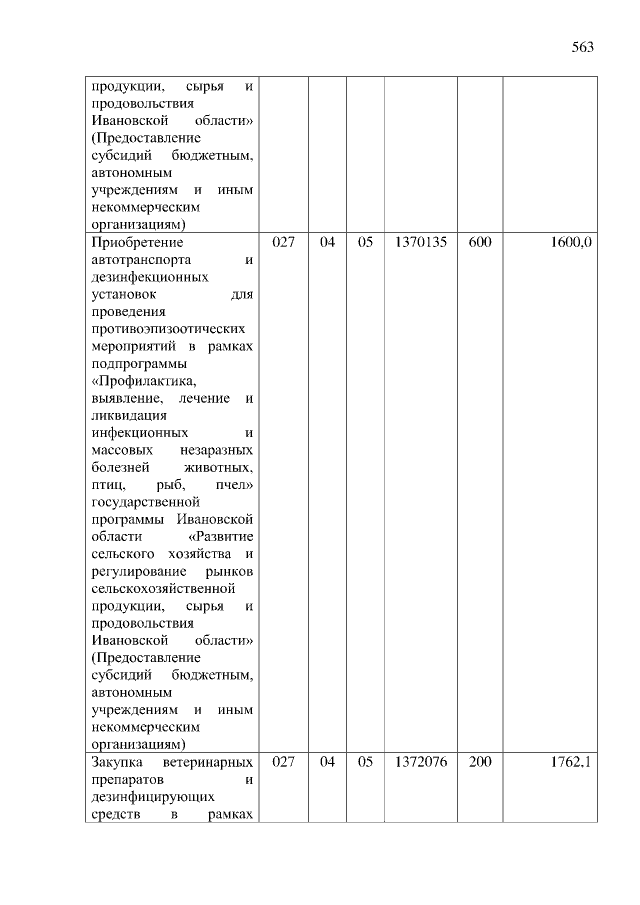 563

| | | | | | | |
|---|---|---|---|---|---|---|
| продукции, сырья и продовольствия Ивановской области» (Предоставление субсидий бюджетным, автономным учреждениям и иным некоммерческим организациям) | | | | | | |
| Приобретение автотранспорта и дезинфекционных установок для проведения противоэпизоотических мероприятий в рамках подпрограммы «Профилактика, выявление, лечение и ликвидация инфекционных и массовых незаразных болезней животных, птиц, рыб, пчел» государственной программы Ивановской области «Развитие сельского хозяйства и регулирование рынков сельскохозяйственной продукции, сырья и продовольствия Ивановской области» (Предоставление субсидий бюджетным, автономным учреждениям и иным некоммерческим организациям) | 027 | 04 | 05 | 1370135 | 600 | 1600,0 |
| Закупка ветеринарных препаратов и дезинфицирующих средств в рамках | 027 | 04 | 05 | 1372076 | 200 | 1762,1 |